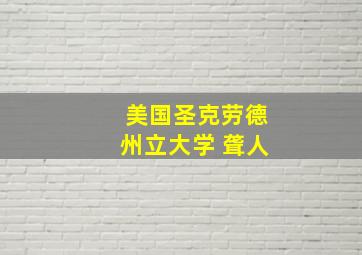 美国圣克劳德
州立大学 聋人